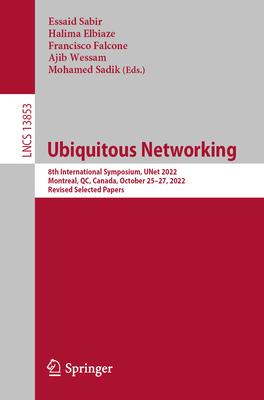 Essaid Sabir
Halima Elbiaze
Francisco Falcone
Ajib Wessam
Mohamed Sadik (Eds.)

LNCS 13853

Ubiquitous Networking

8th International Symposium, UNet 2022
Montreal, QC, Canada, October 25–27, 2022
Revised Selected Papers

Springer